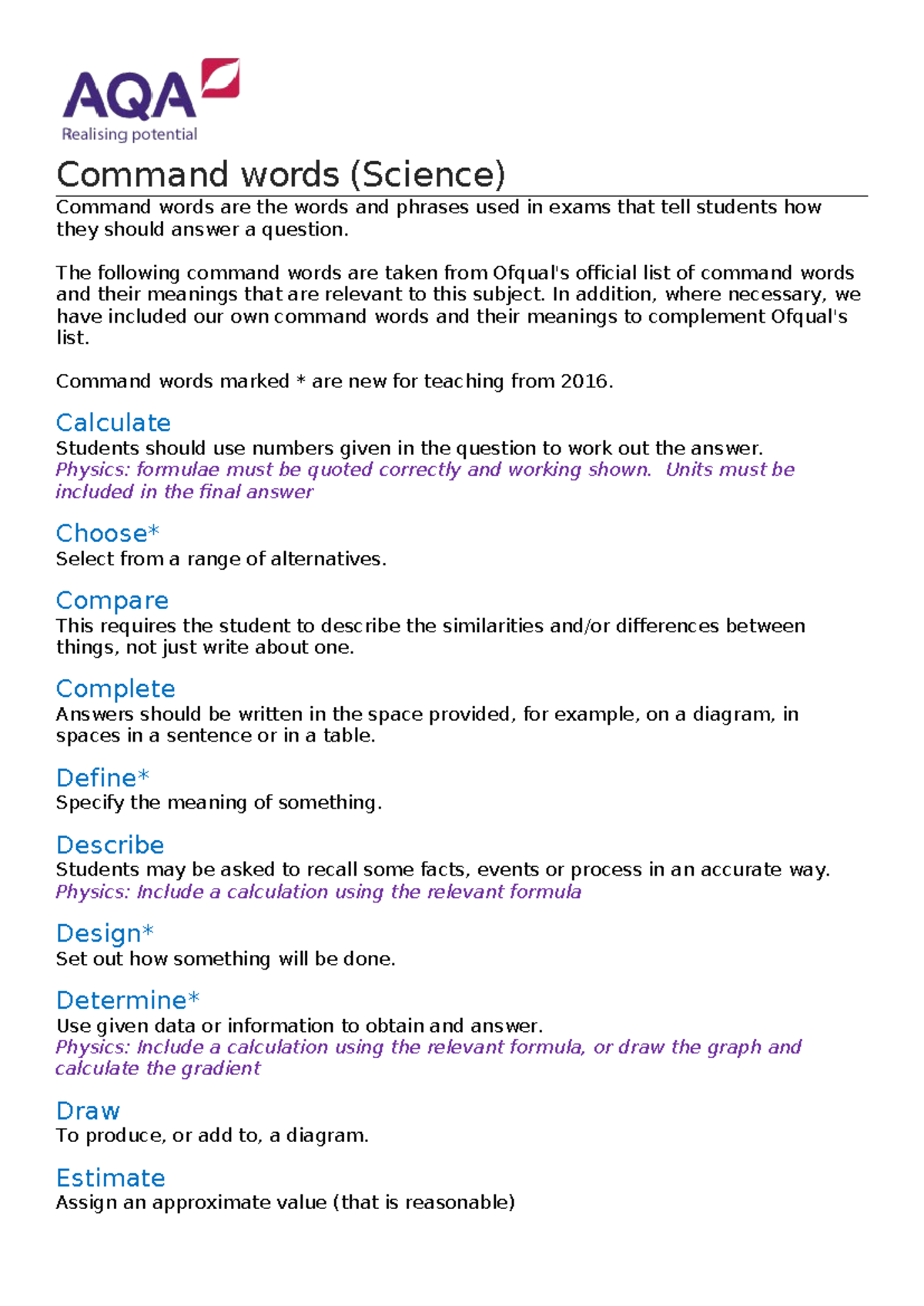 AQA
Realising potential

Command words (Science)

Command words are the words and phrases used in exams that tell students how they should answer a question.

The following command words are taken from Ofqual's official list of command words and their meanings that are relevant to this subject. In addition, where necessary, we have included our own command words and their meanings to complement Ofqual's list.

Command words marked * are new for teaching from 2016.

Calculate
Students should use numbers given in the question to work out the answer.
Physics: formulae must be quoted correctly and working shown. Units must be included in the final answer

Choose*
Select from a range of alternatives.

Compare
This requires the student to describe the similarities and/or differences between things, not just write about one.

Complete
Answers should be written in the space provided, for example, on a diagram, in spaces in a sentence or in a table.

Define*
Specify the meaning of something.

Describe
Students may be asked to recall some facts, events or process in an accurate way.
Physics: Include a calculation using the relevant formula

Design*
Set out how something will be done.

Determine*
Use given data or information to obtain and answer.
Physics: Include a calculation using the relevant formula, or draw the graph and calculate the gradient

Draw
To produce, or add to, a diagram.

Estimate
Assign an approximate value (that is reasonable)